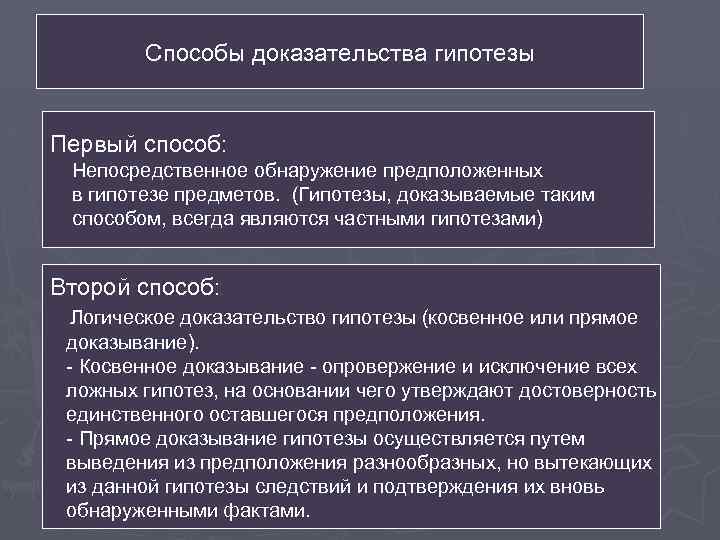 Способы доказательства гипотезы

Первый способ:
Непосредственное обнаружение предположенных в гипотезе предметов. (Гипотезы, доказываемые таким способом, всегда являются частными гипотезами)

Второй способ:
Логическое доказательство гипотезы (косвенное или прямое доказывание).
- Косвенное доказывание - опровержение и исключение всех ложных гипотез, на основании чего утверждают достоверность единственного оставшегося предположения.
- Прямое доказывание гипотезы осуществляется путем выведения из предположения разнообразных, но вытекающих из данной гипотезы следствий и подтверждения их вновь обнаруженными фактами.